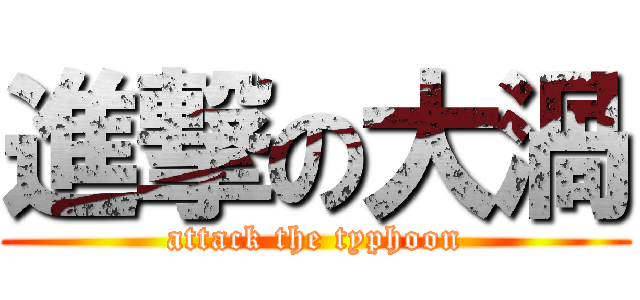 進撃の大渦
attack the typhoon